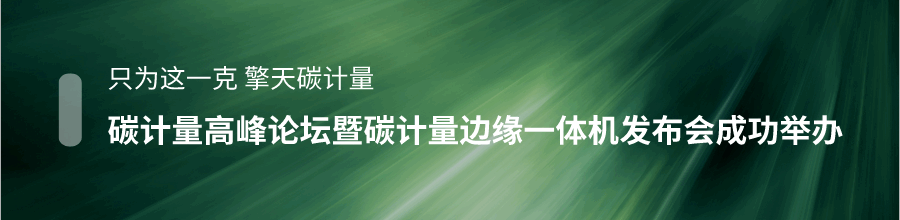 只为这一克 擎天碳计量

碳计量高峰论坛暨碳计量边缘一体机发布会成功举办